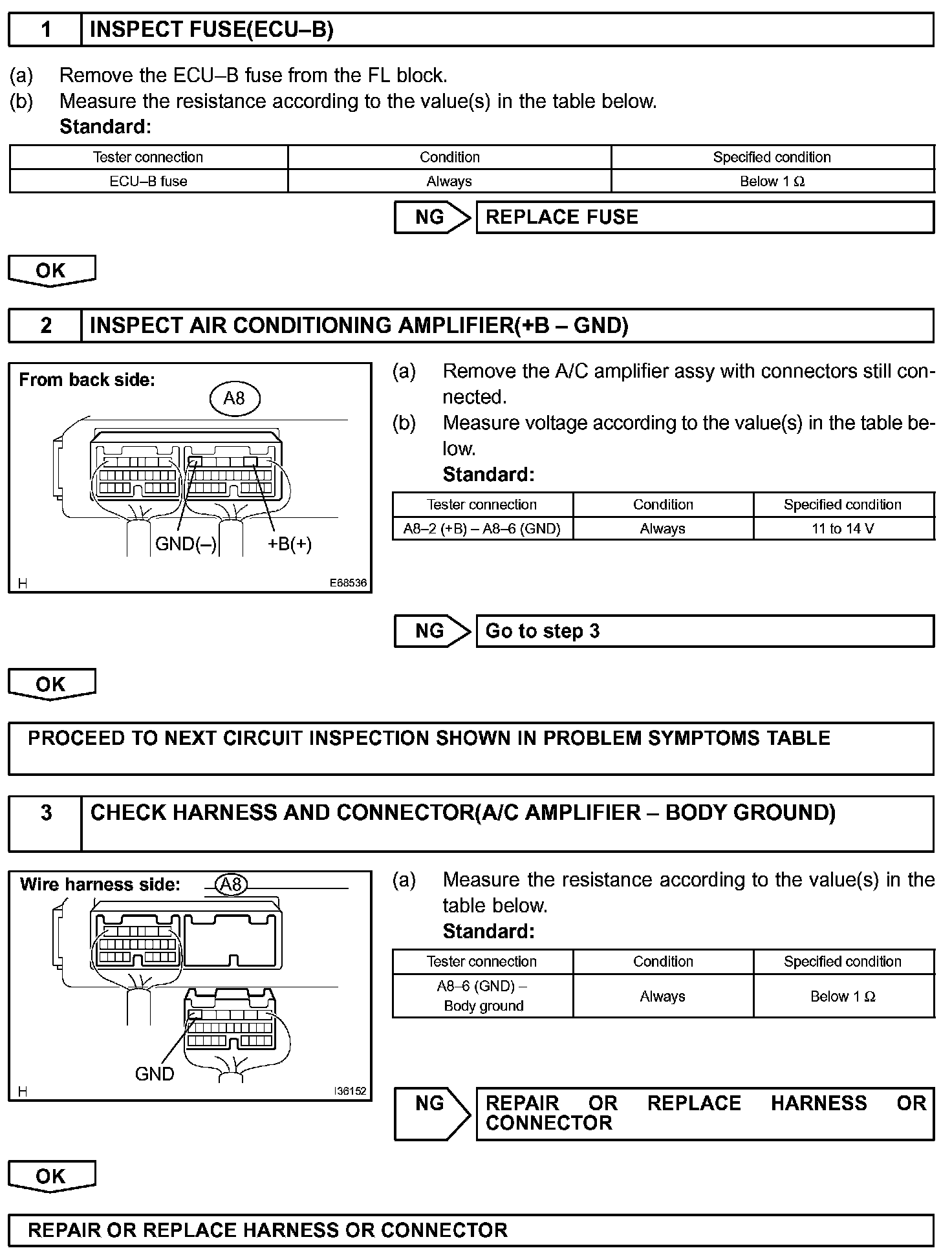 1 INSPECT FUSE(ECU–B)

(a) Remove the ECU–B fuse from the FL block.
(b) Measure the resistance according to the value(s) in the table below.
Standard:

| Tester connection | Condition | Specified condition |
|---|---|---|
| ECU–B fuse | Always | Below 1 Ω |

NG REPLACE FUSE

OK

2 INSPECT AIR CONDITIONING AMPLIFIER(+B – GND)

From back side:
A8
GND(–)
+B(+)
H
E68536

(a) Remove the A/C amplifier assy with connectors still connected.
(b) Measure voltage according to the value(s) in the table below.
Standard:

| Tester connection | Condition | Specified condition |
|---|---|---|
| A8–2 (+B) – A8–6 (GND) | Always | 11 to 14 V |

NG Go to step 3

OK

PROCEED TO NEXT CIRCUIT INSPECTION SHOWN IN PROBLEM SYMPTOMS TABLE

3 CHECK HARNESS AND CONNECTOR(A/C AMPLIFIER – BODY GROUND)

Wire harness side:
A8
GND
H
I36152

(a) Measure the resistance according to the value(s) in the table below.
Standard:

| Tester connection | Condition | Specified condition |
|---|---|---|
| A8–6 (GND) – Body ground | Always | Below 1 Ω |

NG REPAIR OR REPLACE HARNESS OR CONNECTOR

OK

REPAIR OR REPLACE HARNESS OR CONNECTOR